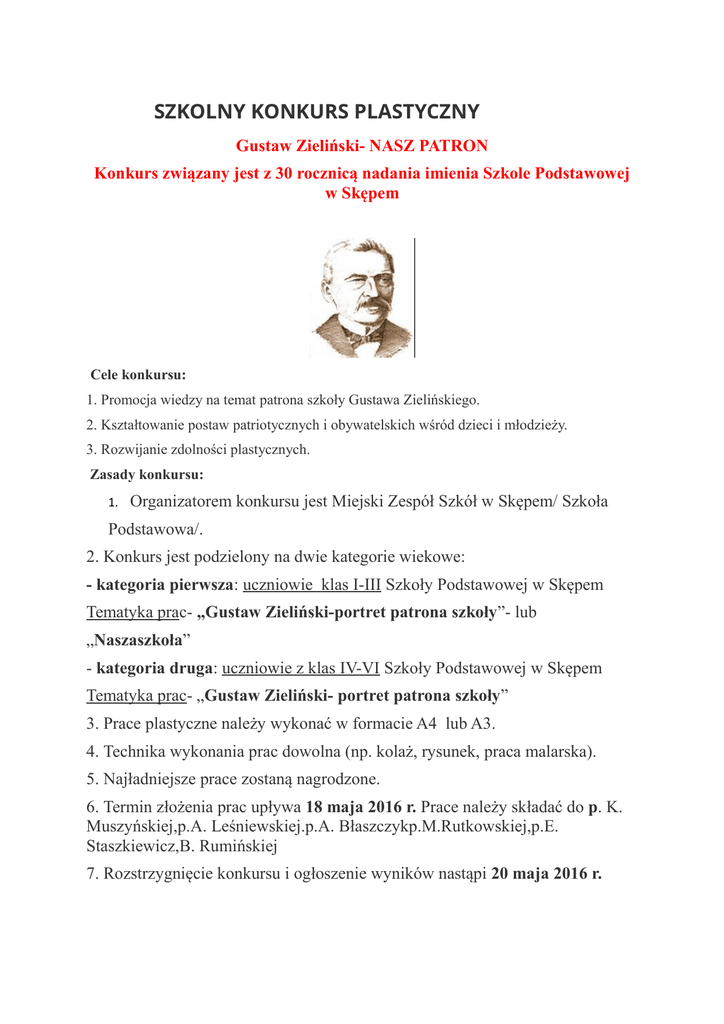 SZKOLNY KONKURS PLASTYCZNY

Gustaw Zieliński- NASZ PATRON

Konkurs związany jest z 30 rocznicą nadania imienia Szkole Podstawowej w Skępem

Cele konkursu:

1. Promocja wiedzy na temat patrona szkoły Gustawa Zielińskiego.

2. Kształtowanie postaw patriotycznych i obywatelskich wśród dzieci i młodzieży.

3. Rozwijanie zdolności plastycznych.

Zasady konkursu:

1. Organizatorem konkursu jest Miejski Zespół Szkół w Skępem/ Szkoła Podstawowa/.

2. Konkurs jest podzielony na dwie kategorie wiekowe:

- kategoria pierwsza: uczniowie klas I-III Szkoły Podstawowej w Skępem

Tematyka prac- „Gustaw Zieliński-portret patrona szkoły”- lub „Naszaszkoła”

- kategoria druga: uczniowie z klas IV-VI Szkoły Podstawowej w Skępem

Tematyka prac- „Gustaw Zieliński- portret patrona szkoły”

3. Prace plastyczne należy wykonać w formacie A4 lub A3.

4. Technika wykonania prac dowolna (np. kolaż, rysunek, praca malarska).

5. Najładniejsze prace zostaną nagrodzone.

6. Termin złożenia prac upływa 18 maja 2016 r. Prace należy składać do p. K. Muszyńskiej,p.A. Leśniewskiej.p.A. Błaszczykp.M.Rutkowskiej,p.E. Staszkiewicz,B. Rumińskiej

7. Rozstrzygnięcie konkursu i ogłoszenie wyników nastąpi 20 maja 2016 r.